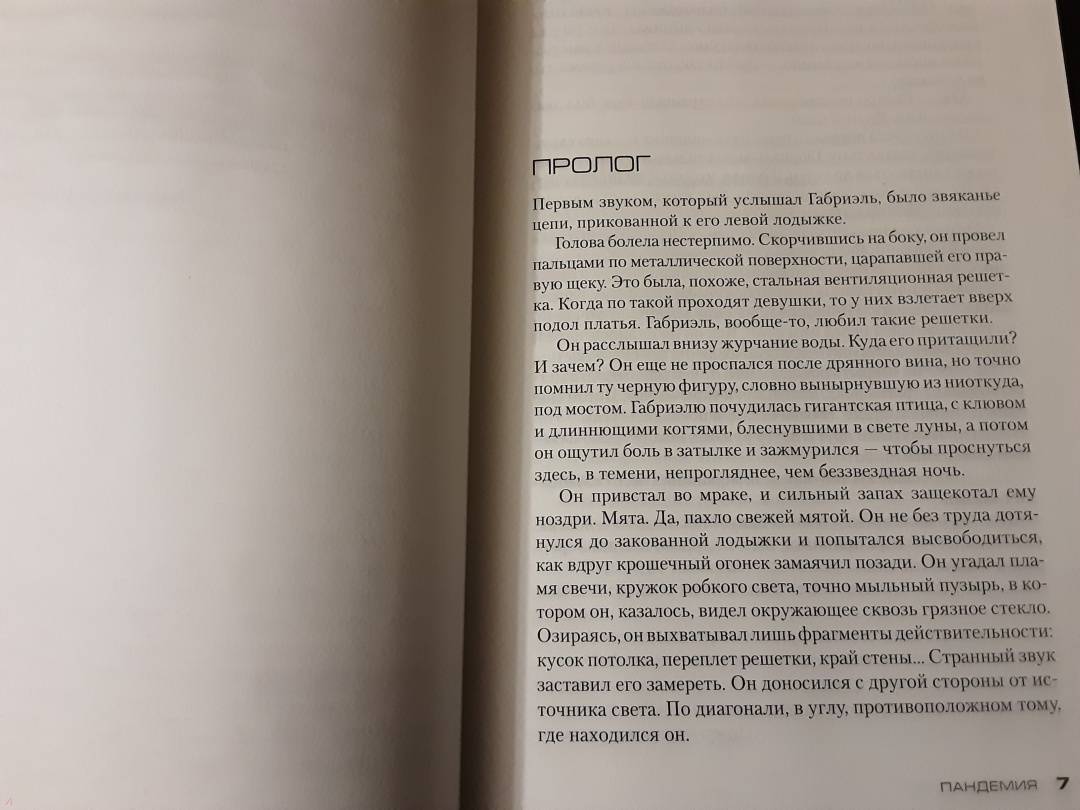 ПРОЛОГ

Первым звуком, который услышал Габриэль, было звяканье цепи, прикованной к его левой лодыжке.

Голова болела нестерпимо. Скорчившись на боку, он провел пальцами по металлической поверхности, царапавшей его правую щеку. Это была, похоже, стальная вентиляционная решетка. Когда по такой проходят девушки, то у них взлетает вверх подол платья. Габриэль, вообще-то, любил такие решетки.

Он расслышал внизу журчание воды. Куда его притащили? И зачем? Он еще не проспался после дрянного вина, но точно помнил ту черную фигуру, словно вынырнувшую из ниоткуда, под мостом. Габриэлю почудилась гигантская птица, с клювом и длиннющими когтями, блеснувшими в свете луны, а потом он ощутил боль в затылке и зажмурился — чтобы проснуться здесь, в темени, непрогляднее, чем беззвездная ночь.

Он привстал во мраке, и сильный запах защекотал ему ноздри. Мята. Да, пахло свежей мятой. Он не без труда дотянулся до закованной лодыжки и попытался высвободиться, как вдруг крошечный огонек замаячил позади. Он угадал пламя свечи, кружок робкого света, точно мыльный пузырь, в котором он, казалось, видел окружающее сквозь грязное стекло. Озираясь, он выхватывал лишь фрагменты действительности: кусок потолка, переплет решетки, край стены... Странный звук заставил его замереть. Он доносился с другой стороны от источника света. По диагонали, в углу, противоположном тому, где находился он.

ПАНДЕМИЯ 7